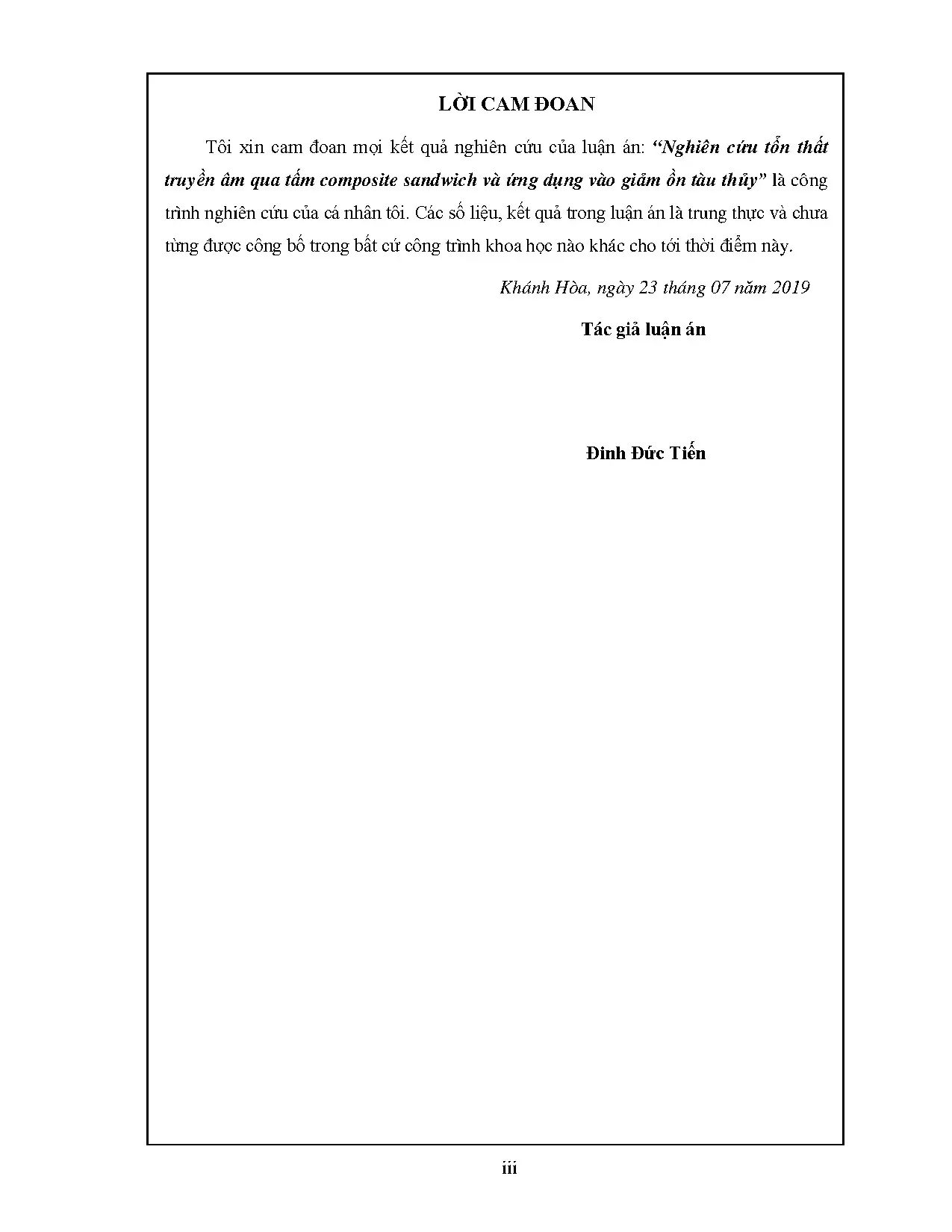 LỜI CAM ĐOAN

Tôi xin cam đoan mọi kết quả nghiên cứu của luận án: “Nghiên cứu tổn thất truyền âm qua tấm composite sandwich và ứng dụng vào giảm ồn tàu thủy” là công trình nghiên cứu của cá nhân tôi. Các số liệu, kết quả trong luận án là trung thực và chưa từng được công bố trong bất cứ công trình khoa học nào khác cho tới thời điểm này.

Khánh Hòa, ngày 23 tháng 07 năm 2019

Tác giả luận án

Đinh Đức Tiến

iii